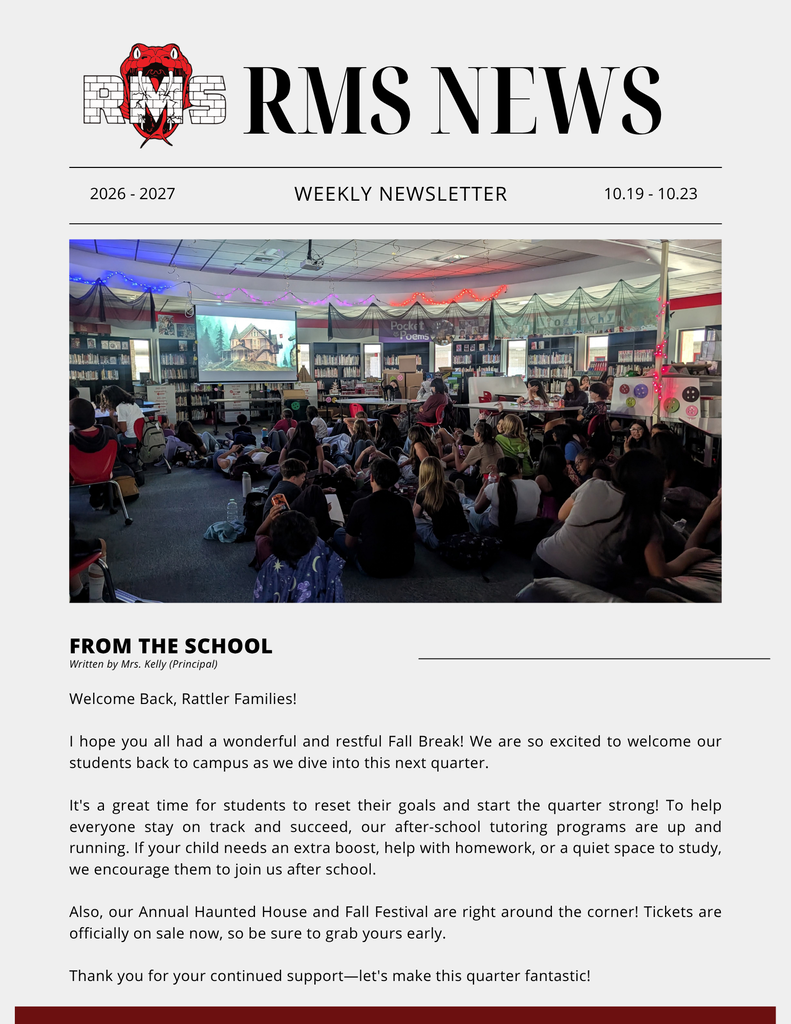 RMS

RMS NEWS

2026 - 2027

WEEKLY NEWSLETTER

10.19 - 10.23

FROM THE SCHOOL

Written by Mrs. Kelly (Principal)

Welcome Back, Rattler Families!

I hope you all had a wonderful and restful Fall Break! We are so excited to welcome our students back to campus as we dive into this next quarter.

It's a great time for students to reset their goals and start the quarter strong! To help everyone stay on track and succeed, our after-school tutoring programs are up and running. If your child needs an extra boost, help with homework, or a quiet space to study, we encourage them to join us after school.

Also, our Annual Haunted House and Fall Festival are right around the corner! Tickets are officially on sale now, so be sure to grab yours early.

Thank you for your continued support—let's make this quarter fantastic!